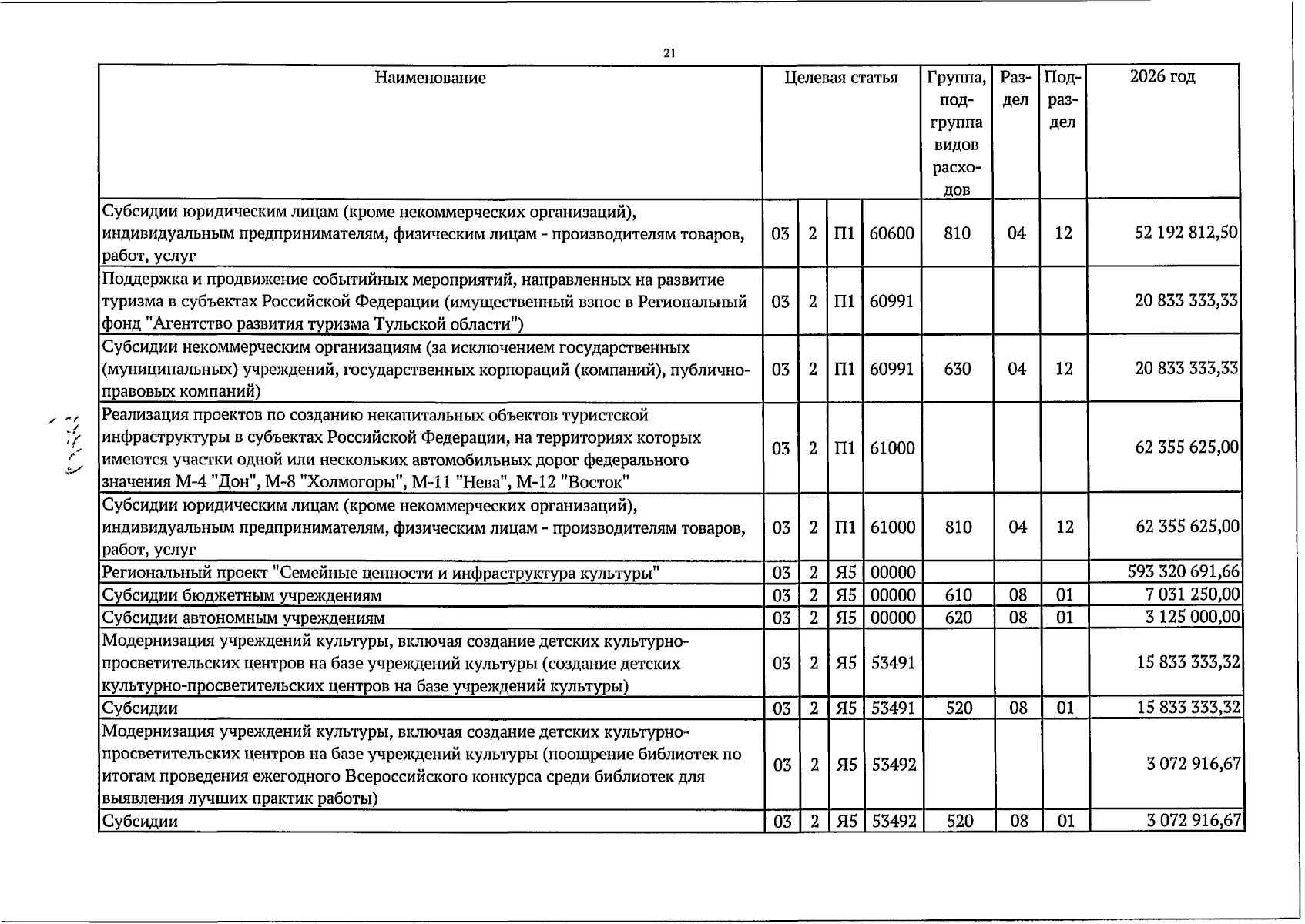 21

| Наименование | Целевая статья |  |  |  | Группа, подгруппа видов расходов | Раздел | Подраздел | 2026 год |
|---|---|---|---|---|---|---|---|---|
| Субсидии юридическим лицам (кроме некоммерческих организаций), индивидуальным предпринимателям, физическим лицам - производителям товаров, работ, услуг | 03 | 2 | П1 | 60600 | 810 | 04 | 12 | 52 192 812,50 |
| Поддержка и продвижение событийных мероприятий, направленных на развитие туризма в субъектах Российской Федерации (имущественный взнос в Региональный фонд "Агентство развития туризма Тульской области") | 03 | 2 | П1 | 60991 |  |  |  | 20 833 333,33 |
| Субсидии некоммерческим организациям (за исключением государственных (муниципальных) учреждений, государственных корпораций (компаний), публично-правовых компаний) | 03 | 2 | П1 | 60991 | 630 | 04 | 12 | 20 833 333,33 |
| Реализация проектов по созданию некапитальных объектов туристской инфраструктуры в субъектах Российской Федерации, на территориях которых имеются участки одной или нескольких автомобильных дорог федерального значения М-4 "Дон", М-8 "Холмогоры", М-11 "Нева", М-12 "Восток" | 03 | 2 | П1 | 61000 |  |  |  | 62 355 625,00 |
| Субсидии юридическим лицам (кроме некоммерческих организаций), индивидуальным предпринимателям, физическим лицам - производителям товаров, работ, услуг | 03 | 2 | П1 | 61000 | 810 | 04 | 12 | 62 355 625,00 |
| Региональный проект "Семейные ценности и инфраструктура культуры" | 03 | 2 | Я5 | 00000 |  |  |  | 593 320 691,66 |
| Субсидии бюджетным учреждениям | 03 | 2 | Я5 | 00000 | 610 | 08 | 01 | 7 031 250,00 |
| Субсидии автономным учреждениям | 03 | 2 | Я5 | 00000 | 620 | 08 | 01 | 3 125 000,00 |
| Модернизация учреждений культуры, включая создание детских культурно-просветительских центров на базе учреждений культуры (создание детских культурно-просветительских центров на базе учреждений культуры) | 03 | 2 | Я5 | 53491 |  |  |  | 15 833 333,32 |
| Субсидии | 03 | 2 | Я5 | 53491 | 520 | 08 | 01 | 15 833 333,32 |
| Модернизация учреждений культуры, включая создание детских культурно-просветительских центров на базе учреждений культуры (поощрение библиотек по итогам проведения ежегодного Всероссийского конкурса среди библиотек для выявления лучших практик работы) | 03 | 2 | Я5 | 53492 |  |  |  | 3 072 916,67 |
| Субсидии | 03 | 2 | Я5 | 53492 | 520 | 08 | 01 | 3 072 916,67 |